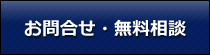 お問合せ・無料相談